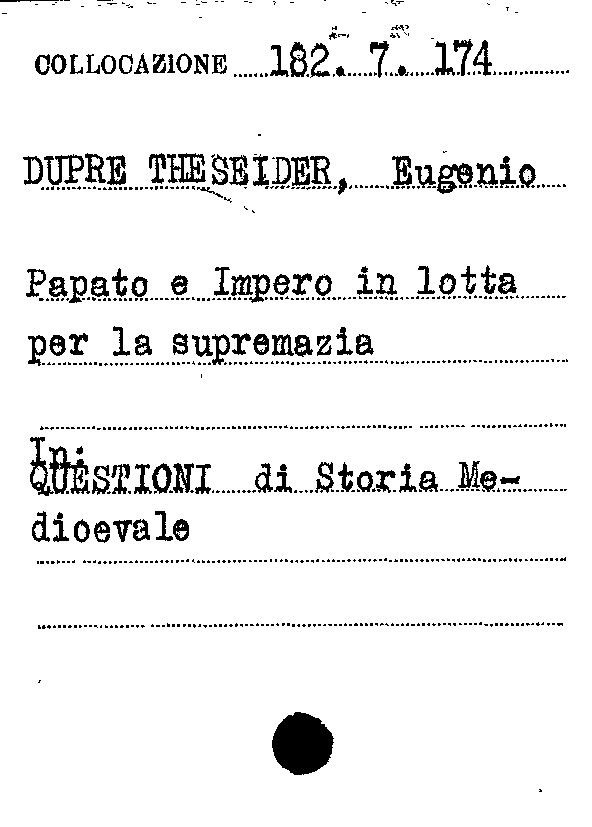 COLLOCAZIONE 182. 7. 174

DUPRE THESEIDER, Eugenio

Papato e Impero in lotta per la supremazia

In:
QUESTIONI di Storia Medioevale